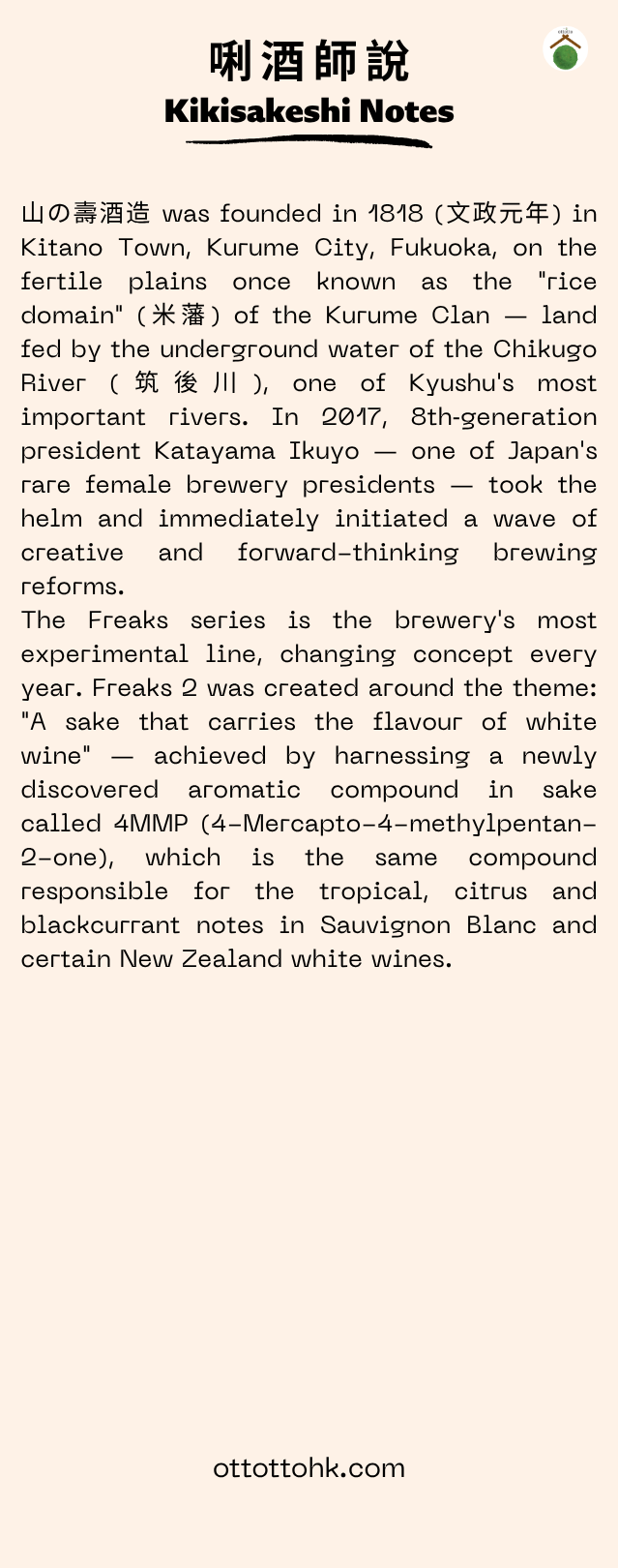 唎酒師說
Kikisakeshi Notes

山の壽酒造 was founded in 1818 (文政元年) in Kitano Town, Kurume City, Fukuoka, on the fertile plains once known as the "rice domain" (米藩) of the Kurume Clan — land fed by the underground water of the Chikugo River (筑後川), one of Kyushu's most important rivers. In 2017, 8th-generation president Katayama Ikuyo — one of Japan's rare female brewery presidents — took the helm and immediately initiated a wave of creative and forward-thinking brewing reforms.

The Freaks series is the brewery's most experimental line, changing concept every year. Freaks 2 was created around the theme: "A sake that carries the flavour of white wine" — achieved by harnessing a newly discovered aromatic compound in sake called 4MMP (4-Mercapto-4-methylpentan-2-one), which is the same compound responsible for the tropical, citrus and blackcurrant notes in Sauvignon Blanc and certain New Zealand white wines.

ottottohk.com